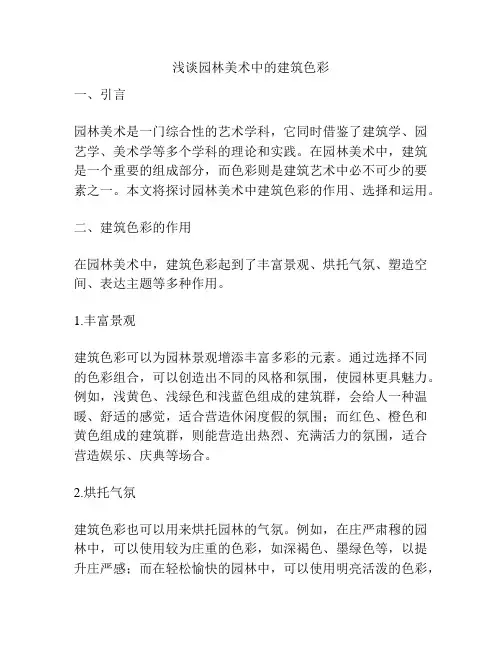 浅谈园林美术中的建筑色彩

一、引言

园林美术是一门综合性的艺术学科，它同时借鉴了建筑学、园艺学、美术学等多个学科的理论和实践。在园林美术中，建筑是一个重要的组成部分，而色彩则是建筑艺术中必不可少的要素之一。本文将探讨园林美术中建筑色彩的作用、选择和运用。

二、建筑色彩的作用

在园林美术中，建筑色彩起到了丰富景观、烘托气氛、塑造空间、表达主题等多种作用。

1.丰富景观

建筑色彩可以为园林景观增添丰富多彩的元素。通过选择不同的色彩组合，可以创造出不同的风格和氛围，使园林更具魅力。例如，浅黄色、浅绿色和浅蓝色组成的建筑群，会给人一种温暖、舒适的感觉，适合营造休闲度假的氛围；而红色、橙色和黄色组成的建筑群，则能营造出热烈、充满活力的氛围，适合营造娱乐、庆典等场合。

2.烘托气氛

建筑色彩也可以用来烘托园林的气氛。例如，在庄严肃穆的园林中，可以使用较为庄重的色彩，如深褐色、墨绿色等，以提升庄严感；而在轻松愉快的园林中，可以使用明亮活泼的色彩，